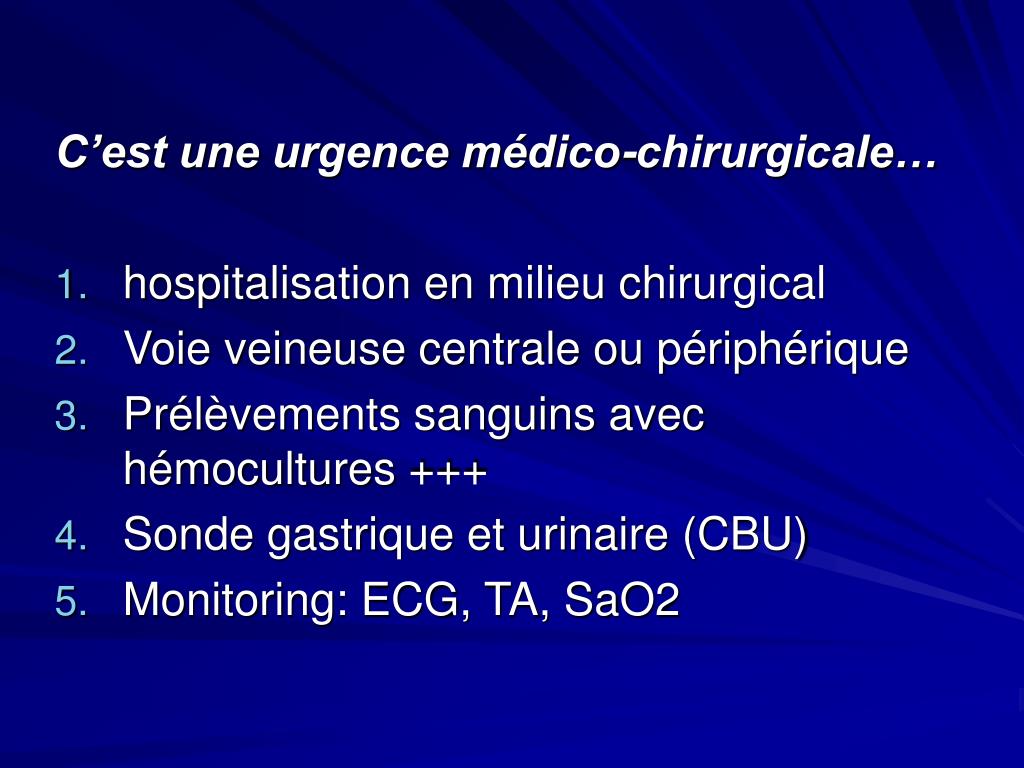 C’est une urgence médico-chirurgicale…

1. hospitalisation en milieu chirurgical
2. Voie veineuse centrale ou périphérique
3. Prélèvements sanguins avec hémocultures +++
4. Sonde gastrique et urinaire (CBU)
5. Monitoring: ECG, TA, SaO2